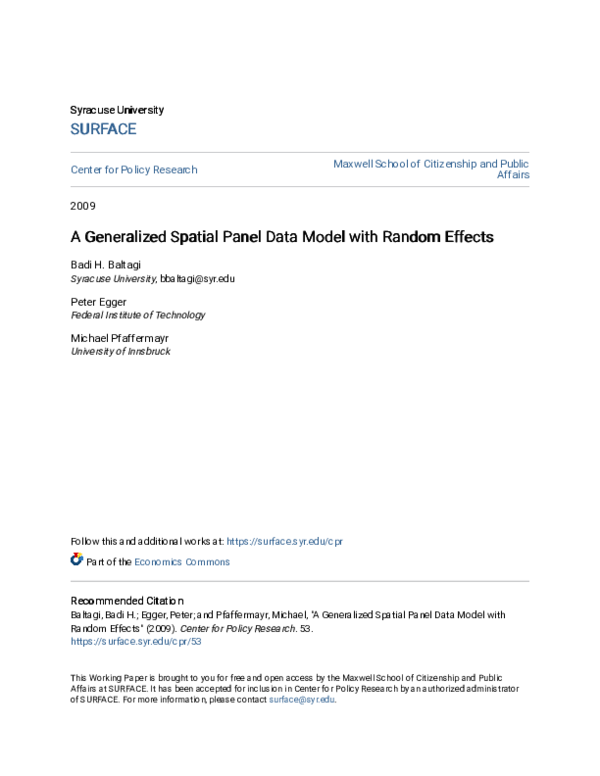 Syracuse University
SURFACE

Center for Policy Research

Maxwell School of Citizenship and Public Affairs

2009

A Generalized Spatial Panel Data Model with Random Effects

Badi H. Baltagi
Syracuse University, bbaltagi@syr.edu

Peter Egger
Federal Institute of Technology

Michael Pfaffermayr
University of Innsbruck

Follow this and additional works at: https://surface.syr.edu/cpr

Part of the Economics Commons

Recommended Citation
Baltagi, Badi H.; Egger, Peter; and Pfaffermayr, Michael, "A Generalized Spatial Panel Data Model with Random Effects" (2009). Center for Policy Research. 53.
https://surface.syr.edu/cpr/53

This Working Paper is brought to you for free and open access by the Maxwell School of Citizenship and Public Affairs at SURFACE. It has been accepted for inclusion in Center for Policy Research by an authorized administrator of SURFACE. For more information, please contact surface@syr.edu.